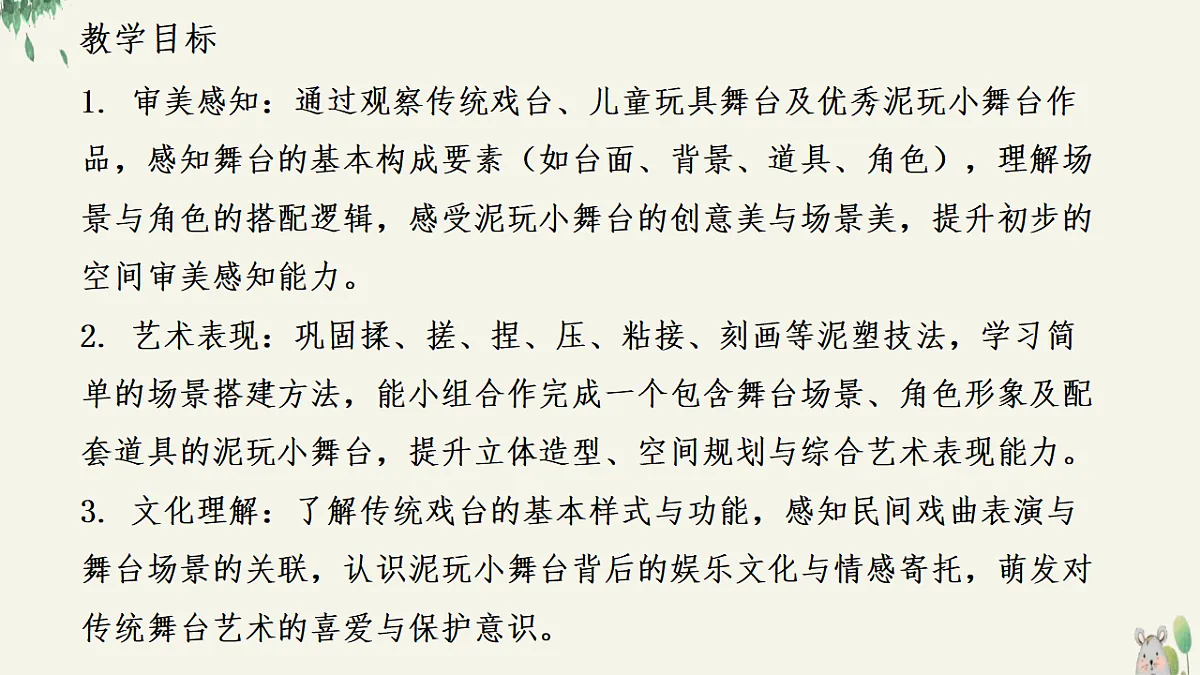 教学目标

1. 审美感知：通过观察传统戏台、儿童玩具舞台及优秀泥玩小舞台作品，感知舞台的基本构成要素（如台面、背景、道具、角色），理解场景与角色的搭配逻辑，感受泥玩小舞台的创意美与场景美，提升初步的空间审美感知能力。

2. 艺术表现：巩固揉、搓、捏、压、粘接、刻画等泥塑技法，学习简单的场景搭建方法，能小组合作完成一个包含舞台场景、角色形象及配套道具的泥玩小舞台，提升立体造型、空间规划与综合艺术表现能力。

3. 文化理解：了解传统戏台的基本样式与功能，感知民间戏曲表演与舞台场景的关联，认识泥玩小舞台背后的娱乐文化与情感寄托，萌发对传统舞台艺术的喜爱与保护意识。